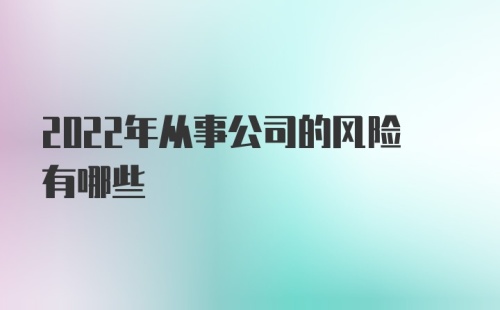 2022年从事公司的风险有哪些